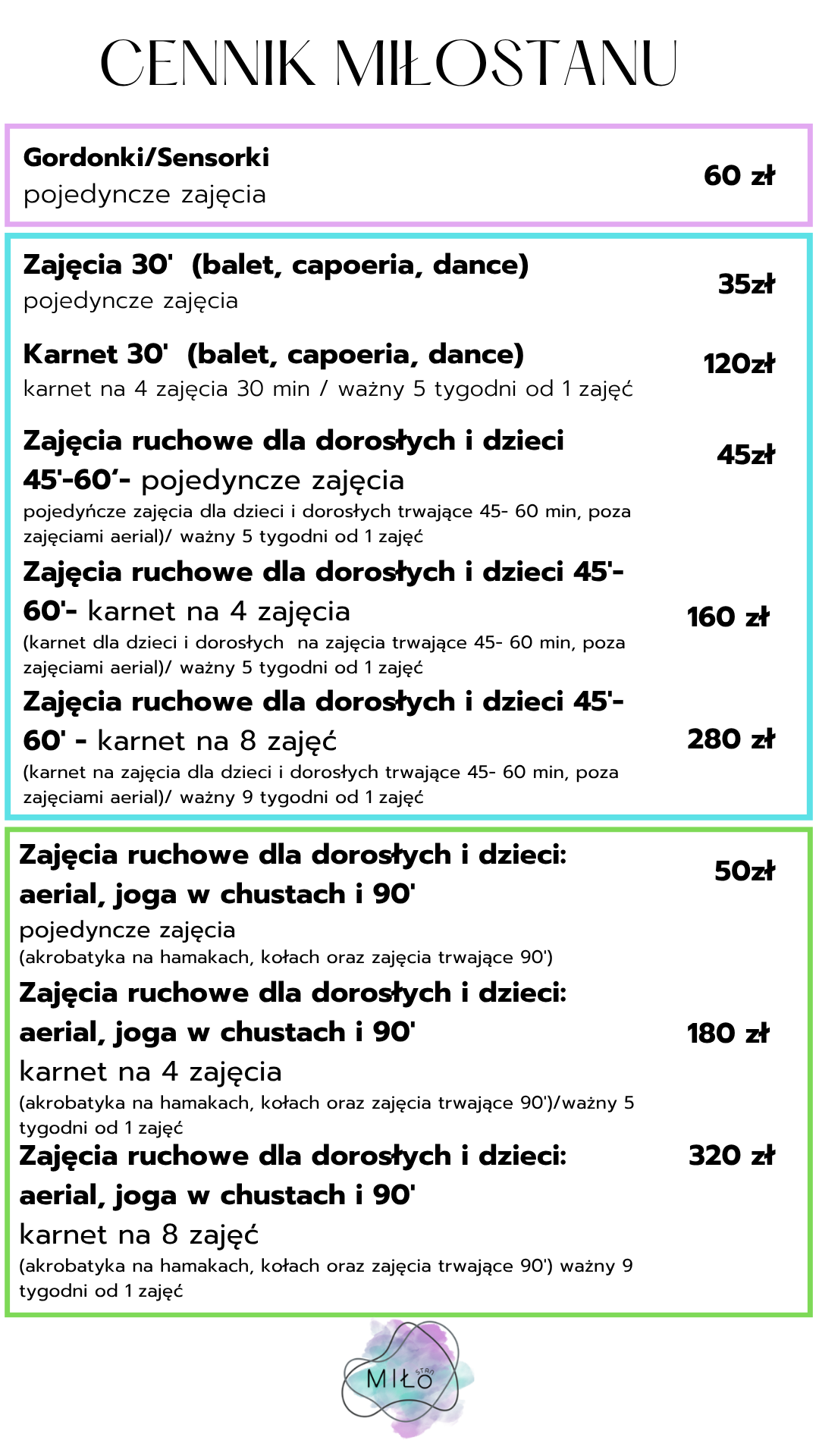 CENNIK MIŁOSTANU

Gordonki/Sensorki
pojedyncze zajęcia
60 zł

Zajęcia 30' (balet, capoeria, dance)
pojedyncze zajęcia
35zł

Karnet 30' (balet, capoeria, dance)
karnet na 4 zajęcia 30 min / ważny 5 tygodni od 1 zajęć
120zł

Zajęcia ruchowe dla dorosłych i dzieci 45'-60'- pojedyncze zajęcia
pojedyńcze zajęcia dla dzieci i dorosłych trwające 45- 60 min, poza zajęciami aerial)/ ważny 5 tygodni od 1 zajęć
45zł

Zajęcia ruchowe dla dorosłych i dzieci 45'-60'- karnet na 4 zajęcia
(karnet dla dzieci i dorosłych na zajęcia trwające 45- 60 min, poza zajęciami aerial)/ ważny 5 tygodni od 1 zajęć
160 zł

Zajęcia ruchowe dla dorosłych i dzieci 45'-60' - karnet na 8 zajęć
(karnet na zajęcia dla dzieci i dorosłych trwające 45- 60 min, poza zajęciami aerial)/ ważny 9 tygodni od 1 zajęć
280 zł

Zajęcia ruchowe dla dorosłych i dzieci: aerial, joga w chustach i 90'
pojedyncze zajęcia
(akrobatyka na hamakach, kołach oraz zajęcia trwające 90')
50zł

Zajęcia ruchowe dla dorosłych i dzieci: aerial, joga w chustach i 90'
karnet na 4 zajęcia
(akrobatyka na hamakach, kołach oraz zajęcia trwające 90')/ważny 5 tygodni od 1 zajęć
180 zł

Zajęcia ruchowe dla dorosłych i dzieci: aerial, joga w chustach i 90'
karnet na 8 zajęć
(akrobatyka na hamakach, kołach oraz zajęcia trwające 90') ważny 9 tygodni od 1 zajęć
320 zł

MIŁO STAN